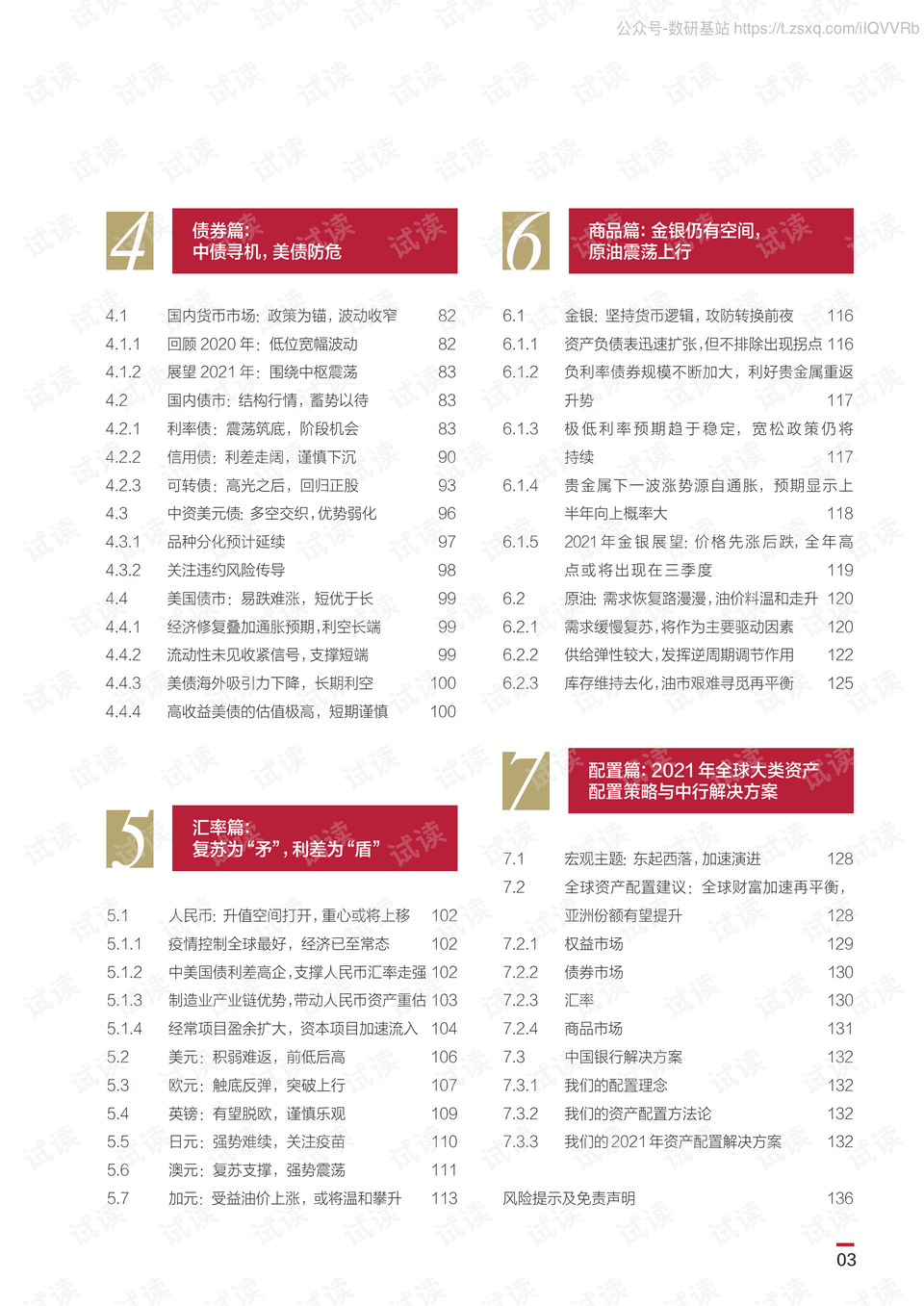 公众号-数研基站 https://t.zsxq.com/iIQVVRb

4

债券篇:
中债寻机,美债防危

4.1 国内货币市场:政策为锚,波动收窄 82
4.1.1 回顾2020年:低位宽幅波动 82
4.1.2 展望2021年:围绕中枢震荡 83
4.2 国内债市:结构行情,蓄势以待 83
4.2.1 利率债:震荡筑底,阶段机会 83
4.2.2 信用债:利差走阔,谨慎下沉 90
4.2.3 可转债:高光之后,回归正股 93
4.3 中资美元债:多空交织,优势弱化 96
4.3.1 品种分化预计延续 97
4.3.2 关注违约风险传导 98
4.4 美国债市:易跌难涨,短优于长 99
4.4.1 经济修复叠加通胀预期,利空长端 99
4.4.2 流动性未见收紧信号,支撑短端 99
4.4.3 美债海外吸引力下降,长期利空 100
4.4.4 高收益美债的估值极高,短期谨慎 100

5

汇率篇:
复苏为“矛”,利差为“盾”

5.1 人民币:升值空间打开,重心或将上移 102
5.1.1 疫情控制全球最好,经济已至常态 102
5.1.2 中美国债利差高企,支撑人民币汇率走强 102
5.1.3 制造业产业链优势,带动人民币资产重估 103
5.1.4 经常项目盈余扩大,资本项目加速流入 104
5.2 美元:积弱难返,前低后高 106
5.3 欧元:触底反弹,突破上行 107
5.4 英镑:有望脱欧,谨慎乐观 109
5.5 日元:强势难续,关注疫苗 110
5.6 澳元:复苏支撑,强势震荡 111
5.7 加元:受益油价上涨,或将温和攀升 113

6

商品篇:金银仍有空间,
原油震荡上行

6.1 金银:坚持货币逻辑,攻防转换前夜 116
6.1.1 资产负债表迅速扩张,但不排除出现拐点 116
6.1.2 负利率债券规模不断加大,利好贵金属重返升势 117
6.1.3 极低利率预期趋于稳定,宽松政策仍将持续 117
6.1.4 贵金属下一波涨势源自通胀,预期显示上半年向上概率大 118
6.1.5 2021年金银展望:价格先涨后跌,全年高点或将出现在三季度 119
6.2 原油:需求恢复路漫漫,油价料温和走升 120
6.2.1 需求缓慢复苏,将作为主要驱动因素 120
6.2.2 供给弹性较大,发挥逆周期调节作用 122
6.2.3 库存维持去化,油市艰难寻觅再平衡 125

7

配置篇:2021年全球大类资产
配置策略与中行解决方案

7.1 宏观主题:东起西落,加速演进 128
7.2 全球资产配置建议:全球财富加速再平衡,亚洲份额有望提升 128
7.2.1 权益市场 129
7.2.2 债券市场 130
7.2.3 汇率 130
7.2.4 商品市场 131
7.3 中国银行解决方案 132
7.3.1 我们的配置理念 132
7.3.2 我们的资产配置方法论 132
7.3.3 我们的2021年资产配置解决方案 132

风险提示及免责声明 136

03

试读